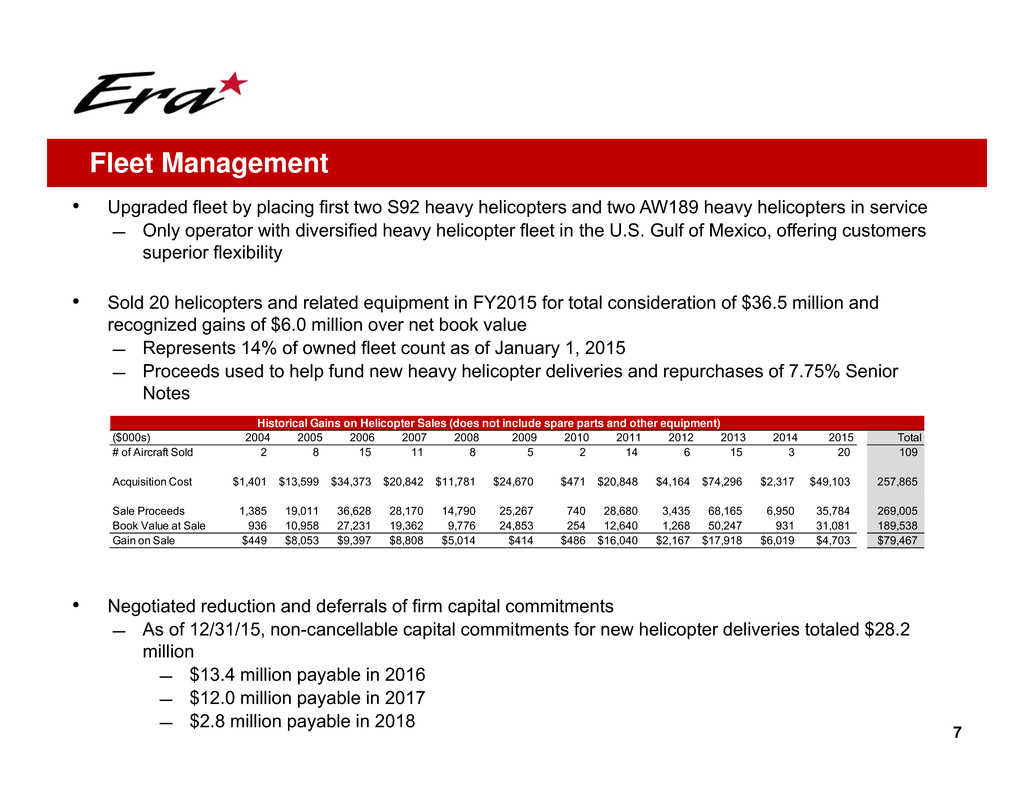 Era

Fleet Management

• Upgraded fleet by placing first two S92 heavy helicopters and two AW189 heavy helicopters in service
— Only operator with diversified heavy helicopter fleet in the U.S. Gulf of Mexico, offering customers superior flexibility

• Sold 20 helicopters and related equipment in FY2015 for total consideration of \$36.5 million and recognized gains of \$6.0 million over net book value
— Represents 14% of owned fleet count as of January 1, 2015
— Proceeds used to help fund new heavy helicopter deliveries and repurchases of 7.75% Senior Notes

Historical Gains on Helicopter Sales (does not include spare parts and other equipment)

| (\$000s) | 2004 | 2005 | 2006 | 2007 | 2008 | 2009 | 2010 | 2011 | 2012 | 2013 | 2014 | 2015 | Total |
|---|---|---|---|---|---|---|---|---|---|---|---|---|---|
| # of Aircraft Sold | 2 | 8 | 15 | 11 | 8 | 5 | 2 | 14 | 6 | 15 | 3 | 20 | 109 |
| Acquisition Cost | \$1,401 | \$13,599 | \$34,373 | \$20,842 | \$11,781 | \$24,670 | \$471 | \$20,848 | \$4,164 | \$74,296 | \$2,317 | \$49,103 | 257,865 |
| Sale Proceeds | 1,385 | 19,011 | 36,628 | 28,170 | 14,790 | 25,267 | 740 | 28,680 | 3,435 | 68,165 | 6,950 | 35,784 | 269,005 |
| Book Value at Sale | 936 | 10,958 | 27,231 | 19,362 | 9,776 | 24,853 | 254 | 12,640 | 1,268 | 50,247 | 931 | 31,081 | 189,538 |
| Gain on Sale | \$449 | \$8,053 | \$9,397 | \$8,808 | \$5,014 | \$414 | \$486 | \$16,040 | \$2,167 | \$17,918 | \$6,019 | \$4,703 | \$79,467 |

• Negotiated reduction and deferrals of firm capital commitments
— As of 12/31/15, non-cancellable capital commitments for new helicopter deliveries totaled \$28.2 million
— \$13.4 million payable in 2016
— \$12.0 million payable in 2017
— \$2.8 million payable in 2018

7